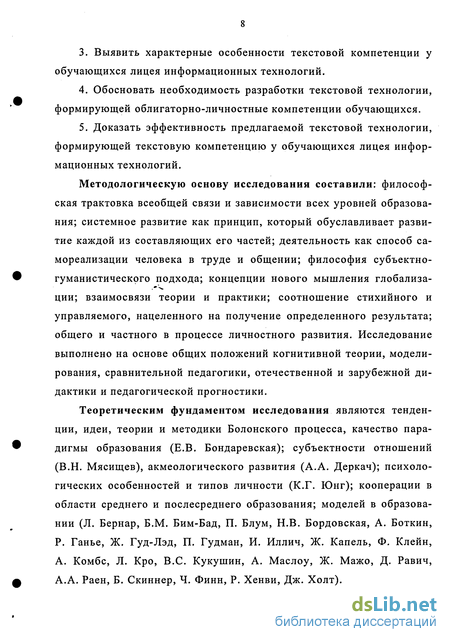 8

3. Выявить характерные особенности текстовой компетенции у обучающихся лицея информационных технологий.

4. Обосновать необходимость разработки текстовой технологии, формирующей облигаторно-личностные компетенции обучающихся.

5. Доказать эффективность предлагаемой текстовой технологии, формирующей текстовую компетенцию у обучающихся лицея информационных технологий.

Методологическую основу исследования составили: философская трактовка всеобщей связи и зависимости всех уровней образования; системное развитие как принцип, который обуславливает развитие каждой из составляющих его частей; деятельность как способ самореализации человека в труде и общении; философия субъектно-гуманистического подхода; концепции нового мышления глобализации; взаимосвязи теории и практики; соотношение стихийного и управляемого, нацеленного на получение определенного результата; общего и частного в процессе личностного развития. Исследование выполнено на основе общих положений когнитивной теории, моделирования, сравнительной педагогики, отечественной и зарубежной дидактики и педагогической прогностики.

Теоретическим фундаментом исследования являются тенденции, идеи, теории и методики Болонского процесса, качество парадигмы образования (Е.В. Бондаревская); субъектности отношений (В.Н. Мясищев), акмеологического развития (А.А. Деркач); психологических особенностей и типов личности (К.Г. Юнг); кооперации в области среднего и послесреднего образования; моделей в образовании (Л. Бернар, Б.М. Бим-Бад, П. Блум, Н.В. Бордовская, А. Боткин, Р. Ганье, Ж. Гуд-Лэд, П. Гудман, И. Иллич, Ж. Капель, Ф. Клейн, А. Комбс, Л. Кро, В.С. Кукушин, А. Маслоу, Ж. Мажо, Д. Равич, А.А. Раен, Б. Скиннер, Ч. Финн, Р. Хенви, Дж. Холт).

dsLib.net
библиотека диссертаций